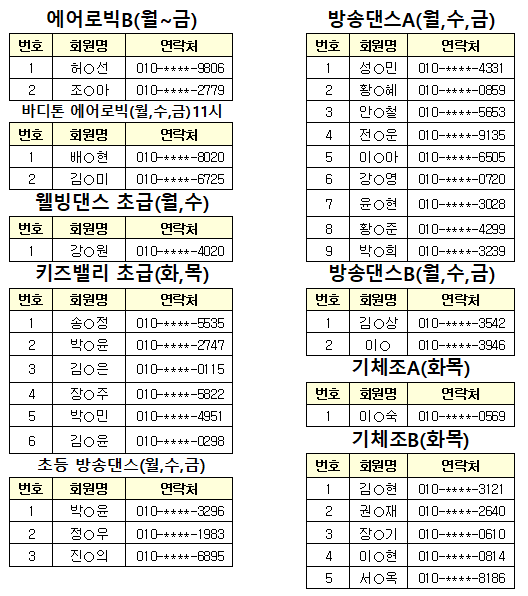 에어로빅B(월~금)

| 번호 | 회원명 | 연락처 |
|---|---|---|
| 1 | 허○선 | 010-****-9806 |
| 2 | 조○아 | 010-****-2779 |

바디톤 에어로빅(월,수,금)11시

| 번호 | 회원명 | 연락처 |
|---|---|---|
| 1 | 배○현 | 010-****-8020 |
| 2 | 김○미 | 010-****-6725 |

웰빙댄스 초급(월,수)

| 번호 | 회원명 | 연락처 |
|---|---|---|
| 1 | 강○원 | 010-****-4020 |

키즈밸리 초급(화,목)

| 번호 | 회원명 | 연락처 |
|---|---|---|
| 1 | 송○정 | 010-****-5535 |
| 2 | 박○윤 | 010-****-2747 |
| 3 | 김○은 | 010-****-0115 |
| 4 | 장○주 | 010-****-5822 |
| 5 | 박○민 | 010-****-4951 |
| 6 | 김○윤 | 010-****-0298 |

초등 방송댄스(월,수,금)

| 번호 | 회원명 | 연락처 |
|---|---|---|
| 1 | 박○윤 | 010-****-3296 |
| 2 | 정○우 | 010-****-1983 |
| 3 | 진○의 | 010-****-6895 |

방송댄스A(월,수,금)

| 번호 | 회원명 | 연락처 |
|---|---|---|
| 1 | 성○민 | 010-****-4331 |
| 2 | 황○혜 | 010-****-0859 |
| 3 | 안○철 | 010-****-5653 |
| 4 | 전○운 | 010-****-9135 |
| 5 | 이○아 | 010-****-6505 |
| 6 | 강○영 | 010-****-0720 |
| 7 | 윤○현 | 010-****-3028 |
| 8 | 황○준 | 010-****-4299 |
| 9 | 박○희 | 010-****-3239 |

방송댄스B(월,수,금)

| 번호 | 회원명 | 연락처 |
|---|---|---|
| 1 | 김○상 | 010-****-3542 |
| 2 | 이○ | 010-****-3946 |

기체조A(화목)

| 번호 | 회원명 | 연락처 |
|---|---|---|
| 1 | 이○숙 | 010-****-0569 |

기체조B(화목)

| 번호 | 회원명 | 연락처 |
|---|---|---|
| 1 | 김○현 | 010-****-3121 |
| 2 | 권○재 | 010-****-2640 |
| 3 | 장○기 | 010-****-0610 |
| 4 | 이○현 | 010-****-0814 |
| 5 | 서○옥 | 010-****-8186 |